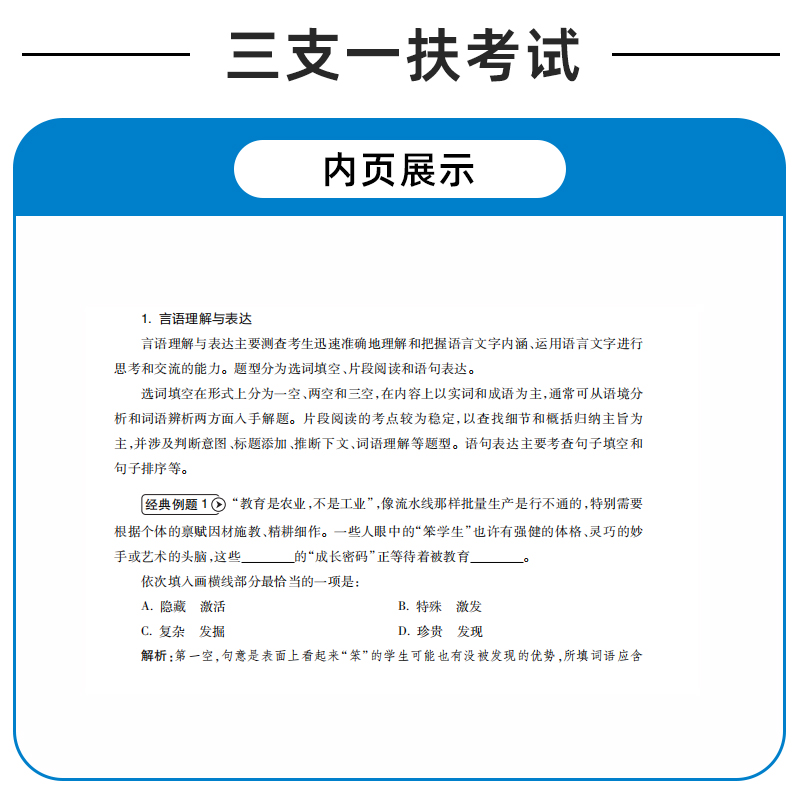 三支一扶考试

内页展示

1. 言语理解与表达

言语理解与表达主要测查考生迅速准确地理解和把握语言文字内涵、运用语言文字进行思考和交流的能力。题型分为选词填空、片段阅读和语句表达。

选词填空在形式上分为一空、两空和三空，在内容上以实词和成语为主，通常可从语境分析和词语辨析两方面入手解题。片段阅读的考点较为稳定，以查找细节和概括归纳主旨为主，并涉及判断意图、标题添加、推断下文、词语理解等题型。语句表达主要考查句子填空和句子排序等。

经典例题 1 “教育是农业，不是工业”，像流水线那样批量生产是行不通的，特别需要根据个体的禀赋因材施教、精耕细作。一些人眼中的“笨学生”也许有强健的体格、灵巧的妙手或艺术的头脑，这些________的“成长密码”正等待着被教育________。

依次填入画横线部分最恰当的一项是：

A. 隐藏　激活

B. 特殊　激发

C. 复杂　发掘

D. 珍贵　发现

解析：第一空，句意是表面上看起来“笨”的学生可能也有没被发现的优势，所填词语应含